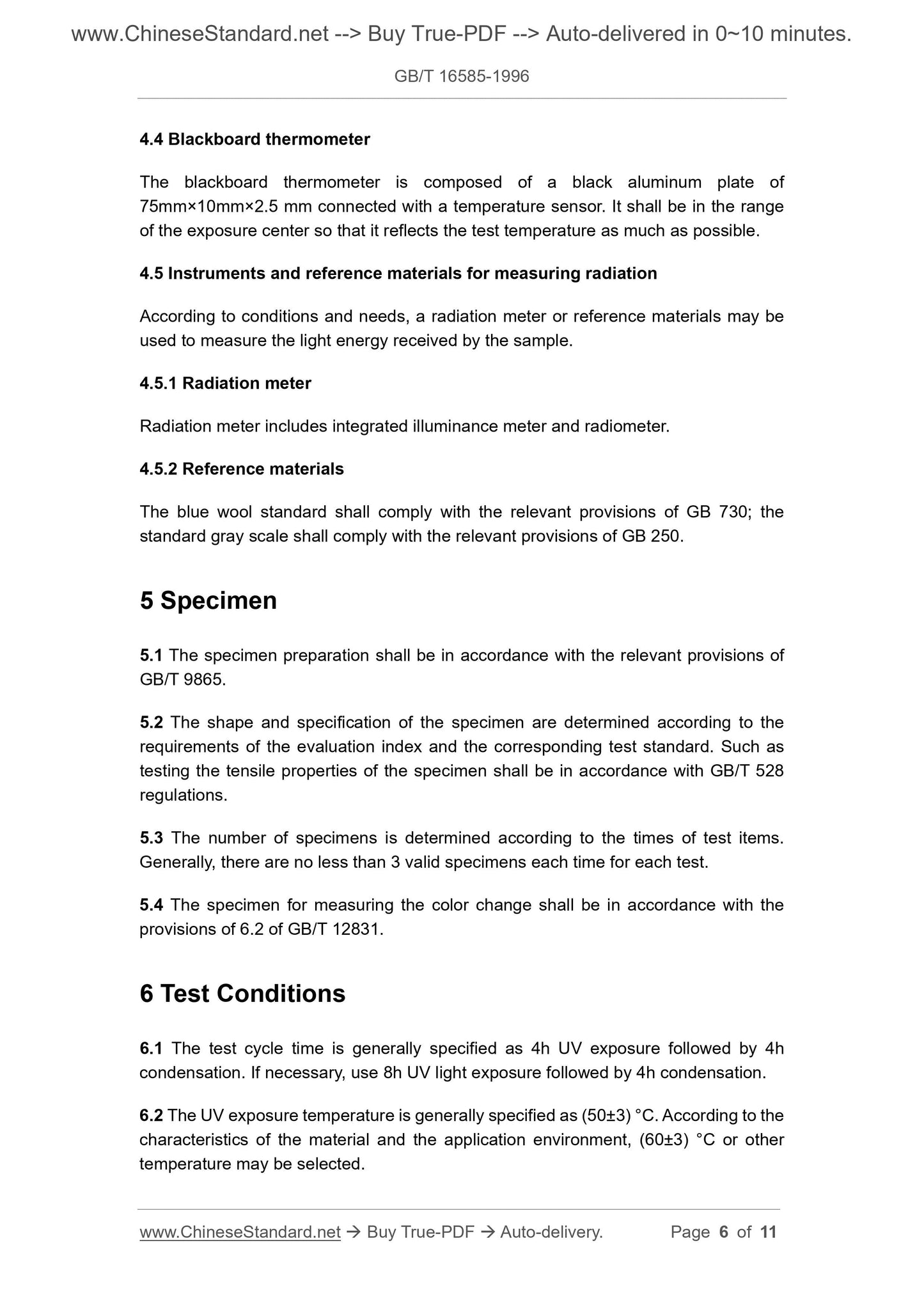 www.ChineseStandard.net --> Buy True-PDF --> Auto-delivered in 0~10 minutes.

GB/T 16585-1996

4.4 Blackboard thermometer

The blackboard thermometer is composed of a black aluminum plate of 75mm×10mm×2.5 mm connected with a temperature sensor. It shall be in the range of the exposure center so that it reflects the test temperature as much as possible.

4.5 Instruments and reference materials for measuring radiation

According to conditions and needs, a radiation meter or reference materials may be used to measure the light energy received by the sample.

4.5.1 Radiation meter

Radiation meter includes integrated illuminance meter and radiometer.

4.5.2 Reference materials

The blue wool standard shall comply with the relevant provisions of GB 730; the standard gray scale shall comply with the relevant provisions of GB 250.

5 Specimen

5.1 The specimen preparation shall be in accordance with the relevant provisions of GB/T 9865.

5.2 The shape and specification of the specimen are determined according to the requirements of the evaluation index and the corresponding test standard. Such as testing the tensile properties of the specimen shall be in accordance with GB/T 528 regulations.

5.3 The number of specimens is determined according to the times of test items. Generally, there are no less than 3 valid specimens each time for each test.

5.4 The specimen for measuring the color change shall be in accordance with the provisions of 6.2 of GB/T 12831.

6 Test Conditions

6.1 The test cycle time is generally specified as 4h UV exposure followed by 4h condensation. If necessary, use 8h UV light exposure followed by 4h condensation.

6.2 The UV exposure temperature is generally specified as (50±3) °C. According to the characteristics of the material and the application environment, (60±3) °C or other temperature may be selected.

www.ChineseStandard.net → Buy True-PDF → Auto-delivery. Page 6 of 11